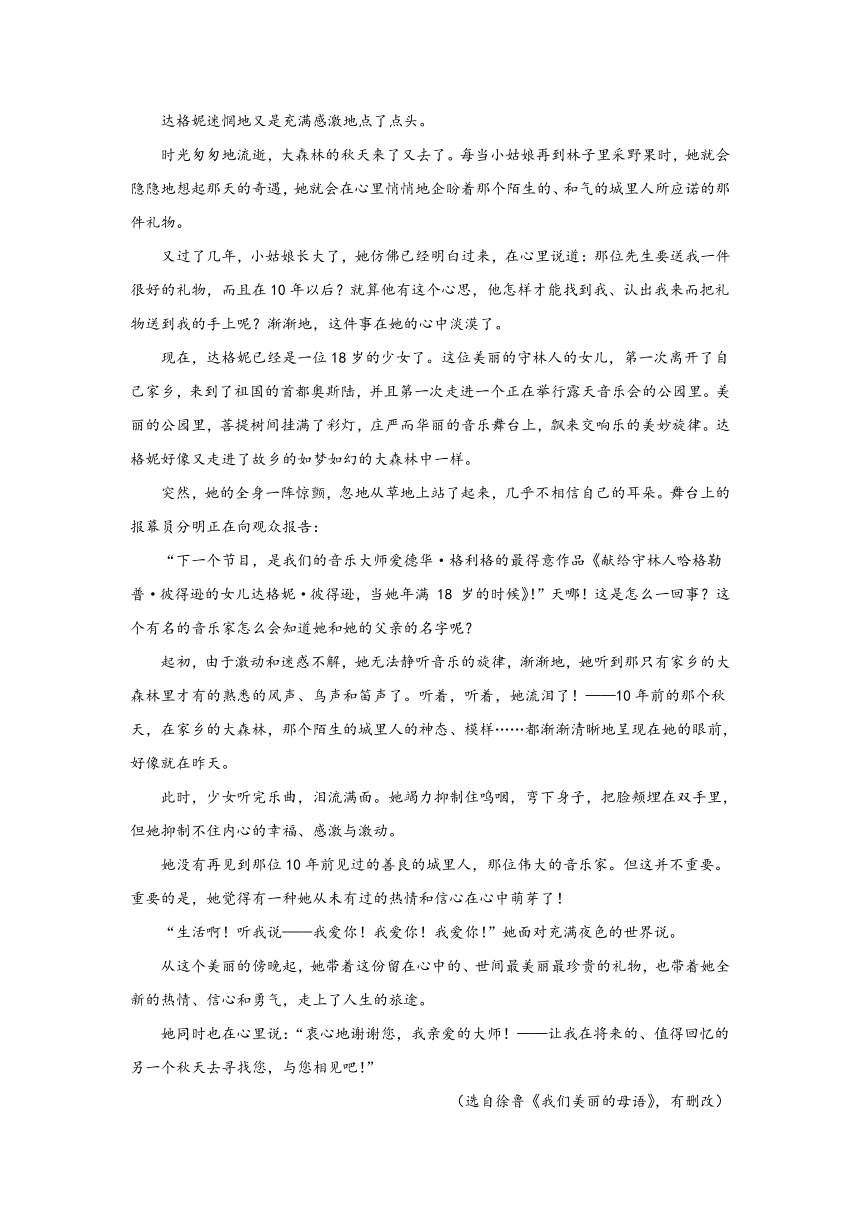 达格妮迷惘地又是充满感激地点了点头。

时光匆匆地流逝，大森林的秋天来了又去了。每当小姑娘再到林子里采野果时，她就会隐隐地想起那天的奇遇，她就会在心里悄悄地企盼着那个陌生的、和气的城里人所应诺的那件礼物。

又过了几年，小姑娘长大了，她仿佛已经明白过来，在心里说道：那位先生要送我一件很好的礼物，而且在10年以后？就算他有这个心思，他怎样才能找到我、认出我来而把礼物送到我的手上呢？渐渐地，这件事在她的心中淡漠了。

现在，达格妮已经是一位18岁的少女了。这位美丽的守林人的女儿，第一次离开了自己家乡，来到了祖国的首都奥斯陆，并且第一次走进一个正在举行露天音乐会的公园里。美丽的公园里，菩提树间挂满了彩灯，庄严而华丽的音乐舞台上，飘来交响乐的美妙旋律。达格妮好像又走进了故乡的如梦如幻的大森林中一样。

突然，她的全身一阵惊颤，忽地从草地上站了起来，几乎不相信自己的耳朵。舞台上的报幕员分明正在向观众报告：

“下一个节目，是我们的音乐大师爱德华·格利格的最得意作品《献给守林人哈格勒普·彼得逊的女儿达格妮·彼得逊，当她年满 18 岁的时候》!”天哪！这是怎么一回事？这个有名的音乐家怎么会知道她和她的父亲的名字呢？

起初，由于激动和迷惑不解，她无法静听音乐的旋律，渐渐地，她听到那只有家乡的大森林里才有的熟悉的风声、鸟声和笛声了。听着，听着，她流泪了！——10年前的那个秋天，在家乡的大森林，那个陌生的城里人的神态、模样……都渐渐清晰地呈现在她的眼前，好像就在昨天。

此时，少女听完乐曲，泪流满面。她竭力抑制住呜咽，弯下身子，把脸颊埋在双手里，但她抑制不住内心的幸福、感激与激动。

她没有再见到那位10年前见过的善良的城里人，那位伟大的音乐家。但这并不重要。重要的是，她觉得有一种她从未有过的热情和信心在心中萌芽了！

“生活啊！听我说——我爱你！我爱你！我爱你！”她面对充满夜色的世界说。

从这个美丽的傍晚起，她带着这份留在心中的、世间最美丽最珍贵的礼物，也带着她全新的热情、信心和勇气，走上了人生的旅途。

她同时也在心里说：“衷心地谢谢您，我亲爱的大师！——让我在将来的、值得回忆的另一个秋天去寻找您，与您相见吧！”

（选自徐鲁《我们美丽的母语》，有删改）